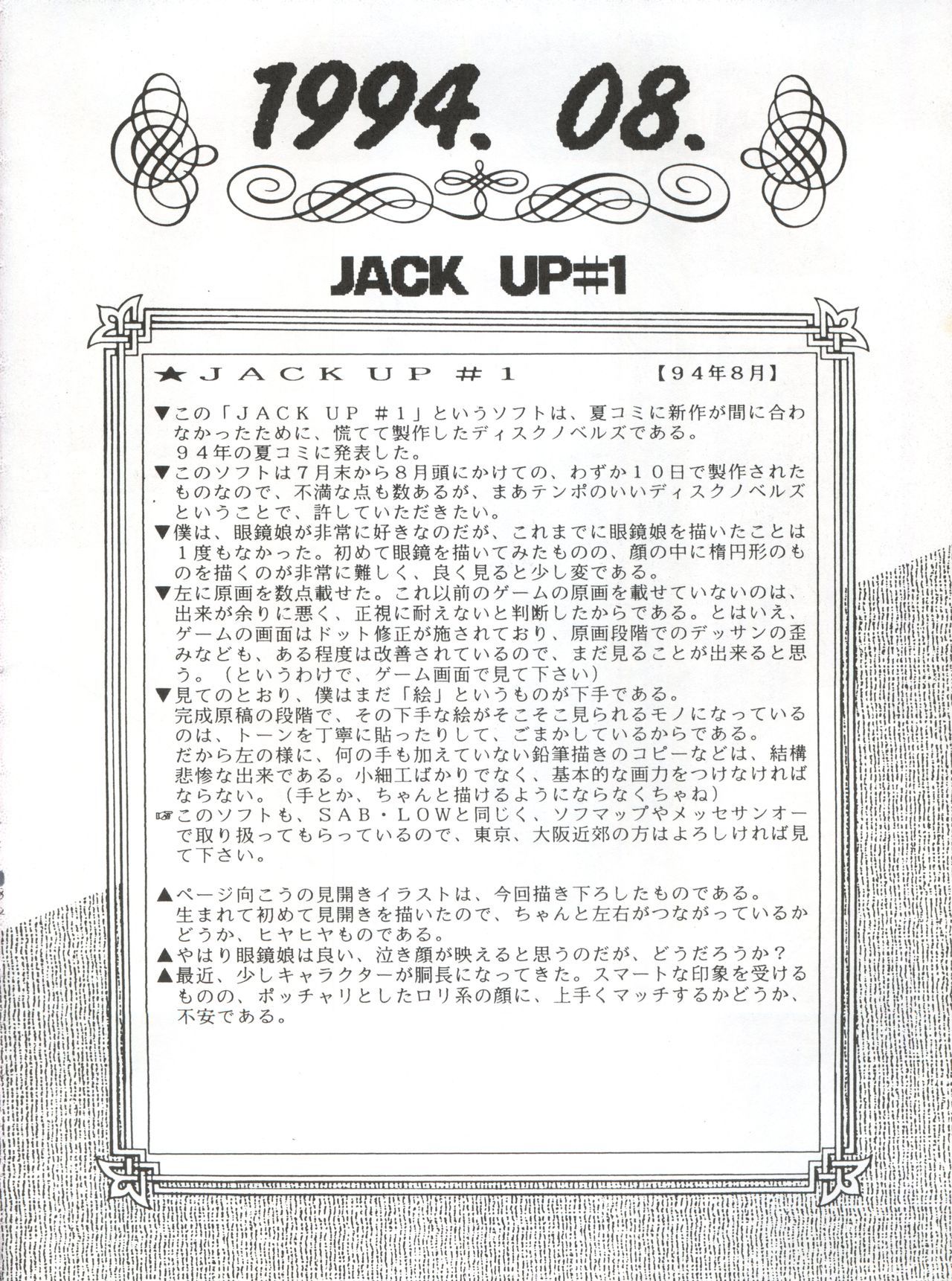 1994. 08.

JACK UP#1

★ＪＡＣＫ ＵＰ ＃１ 【９４年8月】

▼この「ＪＡＣＫ ＵＰ ＃１」というソフトは、夏コミに新作が間に合わなかったために、慌てて製作したディスクノベルズである。
９４年の夏コミに発表した。
▼このソフトは７月末から８月頭にかけての、わずか１０日で製作されたものなので、不満な点も数あるが、まあテンポのいいディスクノベルズということで、許していただきたい。
▼僕は、眼鏡娘が非常に好きなのだが、これまでに眼鏡娘を描いたことは１度もなかった。初めて眼鏡を描いてみたものの、顔の中に楕円形のものを描くのが非常に難しく、良く見ると少し変である。
▼左に原画を数点載せた。これ以前のゲームの原画を載せていないのは、出来が余りに悪く、正視に耐えないと判断したからである。とはいえ、ゲームの画面はドット修正が施されており、原画段階でのデッサンの歪みなども、ある程度は改善されているので、まだ見ることが出来ると思う。（というわけで、ゲーム画面で見て下さい）
▼見てのとおり、僕はまだ「絵」というものが下手である。
完成原稿の段階で、その下手な絵がそこそこ見られるモノになっているのは、トーンを丁寧に貼ったりして、ごまかしているからである。
だから左の様に、何の手も加えていない鉛筆描きのコピーなどは、結構悲惨な出来である。小細工ばかりでなく、基本的な画力をつけなければならない。（手とか、ちゃんと描けるようにならなくちゃね）
☞このソフトも、ＳＡＢ・ＬＯＷと同じく、ソフマップやメッセサンオーで取り扱ってもらっているので、東京、大阪近郊の方はよろしければ見て下さい。

▲ページ向こうの見開きイラストは、今回描き下ろしたものである。
生まれて初めて見開きを描いたので、ちゃんと左右がつながっているかどうか、ヒヤヒヤものである。
▲やはり眼鏡娘は良い、泣き顔が映えると思うのだが、どうだろうか？
▲最近、少しキャラクターが胴長になってきた。スマートな印象を受けるものの、ポッチャリとしたロリ系の顔に、上手くマッチするかどうか、不安である。